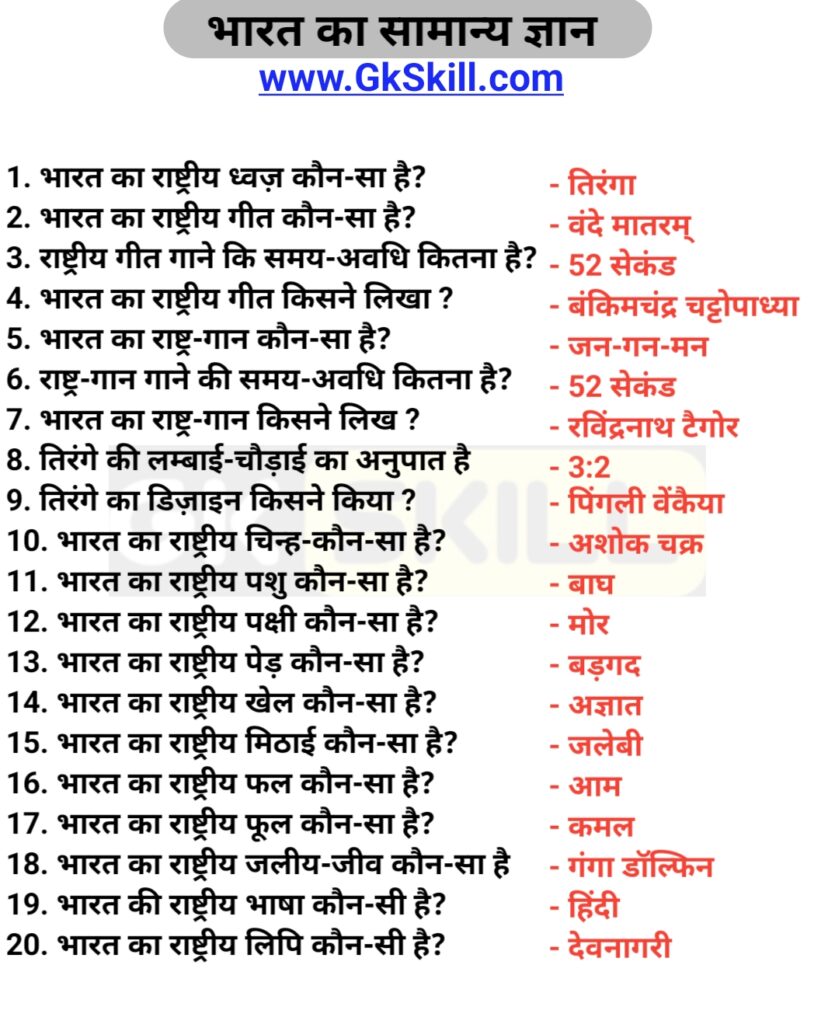 भारत का सामान्य ज्ञान
www.GkSkill.com

1. भारत का राष्ट्रीय ध्वज़ कौन-सा है? - तिरंगा
2. भारत का राष्ट्रीय गीत कौन-सा है? - वंदे मातरम्
3. राष्ट्रीय गीत गाने कि समय-अवधि कितना है? - 52 सेकंड
4. भारत का राष्ट्रीय गीत किसने लिखा ? - बंकिमचंद्र चट्टोपाध्या
5. भारत का राष्ट्र-गान कौन-सा है? - जन-गन-मन
6. राष्ट्र-गान गाने की समय-अवधि कितना है? - 52 सेकंड
7. भारत का राष्ट्र-गान किसने लिख ? - रविंद्रनाथ टैगोर
8. तिरंगे की लम्बाई-चौड़ाई का अनुपात है - 3:2
9. तिरंगे का डिज़ाइन किसने किया ? - पिंगली वेंकैया
10. भारत का राष्ट्रीय चिन्ह-कौन-सा है? - अशोक चक्र
11. भारत का राष्ट्रीय पशु कौन-सा है? - बाघ
12. भारत का राष्ट्रीय पक्षी कौन-सा है? - मोर
13. भारत का राष्ट्रीय पेड़ कौन-सा है? - बड़गद
14. भारत का राष्ट्रीय खेल कौन-सा है? - अज्ञात
15. भारत का राष्ट्रीय मिठाई कौन-सा है? - जलेबी
16. भारत का राष्ट्रीय फल कौन-सा है? - आम
17. भारत का राष्ट्रीय फूल कौन-सा है? - कमल
18. भारत का राष्ट्रीय जलीय-जीव कौन-सा है - गंगा डॉल्फिन
19. भारत की राष्ट्रीय भाषा कौन-सी है? - हिंदी
20. भारत का राष्ट्रीय लिपि कौन-सी है? - देवनागरी